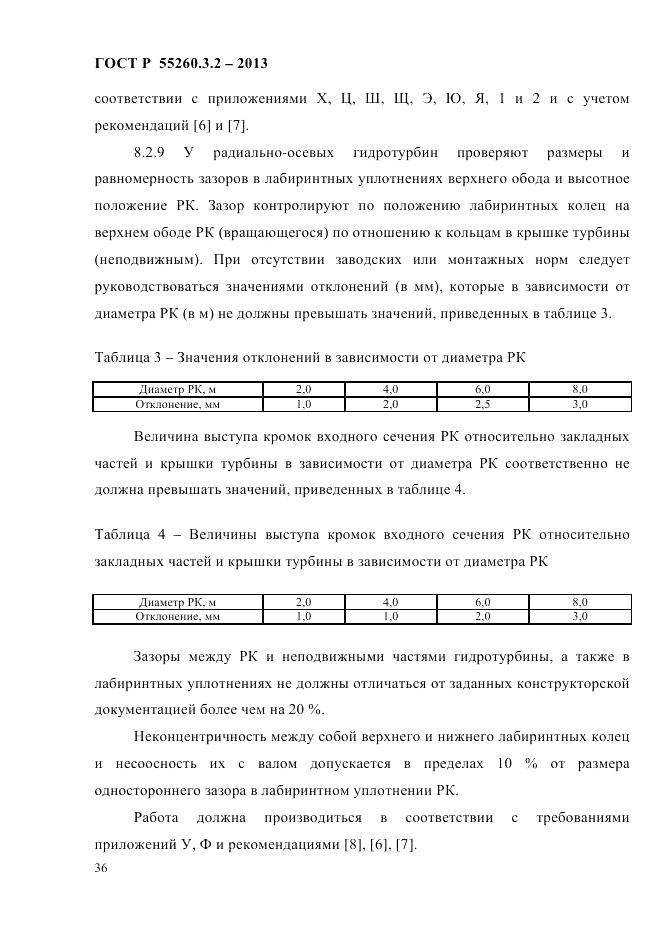 ГОСТ Р 55260.3.2 – 2013

соответствии с приложениями Х, Ц, Ш, Щ, Э, Ю, Я, 1 и 2 и с учетом рекомендаций [6] и [7].

8.2.9 У радиально-осевых гидротурбин проверяют размеры и равномерность зазоров в лабиринтных уплотнениях верхнего обода и высотное положение РК. Зазор контролируют по положению лабиринтных колец на верхнем ободе РК (вращающегося) по отношению к кольцам в крышке турбины (неподвижным). При отсутствии заводских или монтажных норм следует руководствоваться значениями отклонений (в мм), которые в зависимости от диаметра РК (в м) не должны превышать значений, приведенных в таблице 3.

Таблица 3 – Значения отклонений в зависимости от диаметра РК

| Диаметр РК, м | 2,0 | 4,0 | 6,0 | 8,0 |
|---|---|---|---|---|
| Отклонение, мм | 1,0 | 2,0 | 2,5 | 3,0 |

Величина выступа кромок входного сечения РК относительно закладных частей и крышки турбины в зависимости от диаметра РК соответственно не должна превышать значений, приведенных в таблице 4.

Таблица 4 – Величины выступа кромок входного сечения РК относительно закладных частей и крышки турбины в зависимости от диаметра РК

| Диаметр РК, м | 2,0 | 4,0 | 6,0 | 8,0 |
|---|---|---|---|---|
| Отклонение, мм | 1,0 | 1,0 | 2,0 | 3,0 |

Зазоры между РК и неподвижными частями гидротурбины, а также в лабиринтных уплотнениях не должны отличаться от заданных конструкторской документацией более чем на 20 %.

Неконцентричность между собой верхнего и нижнего лабиринтных колец и несоосность их с валом допускается в пределах 10 % от размера одностороннего зазора в лабиринтном уплотнении РК.

Работа должна производиться в соответствии с требованиями приложений У, Ф и рекомендациями [8], [6], [7].

36